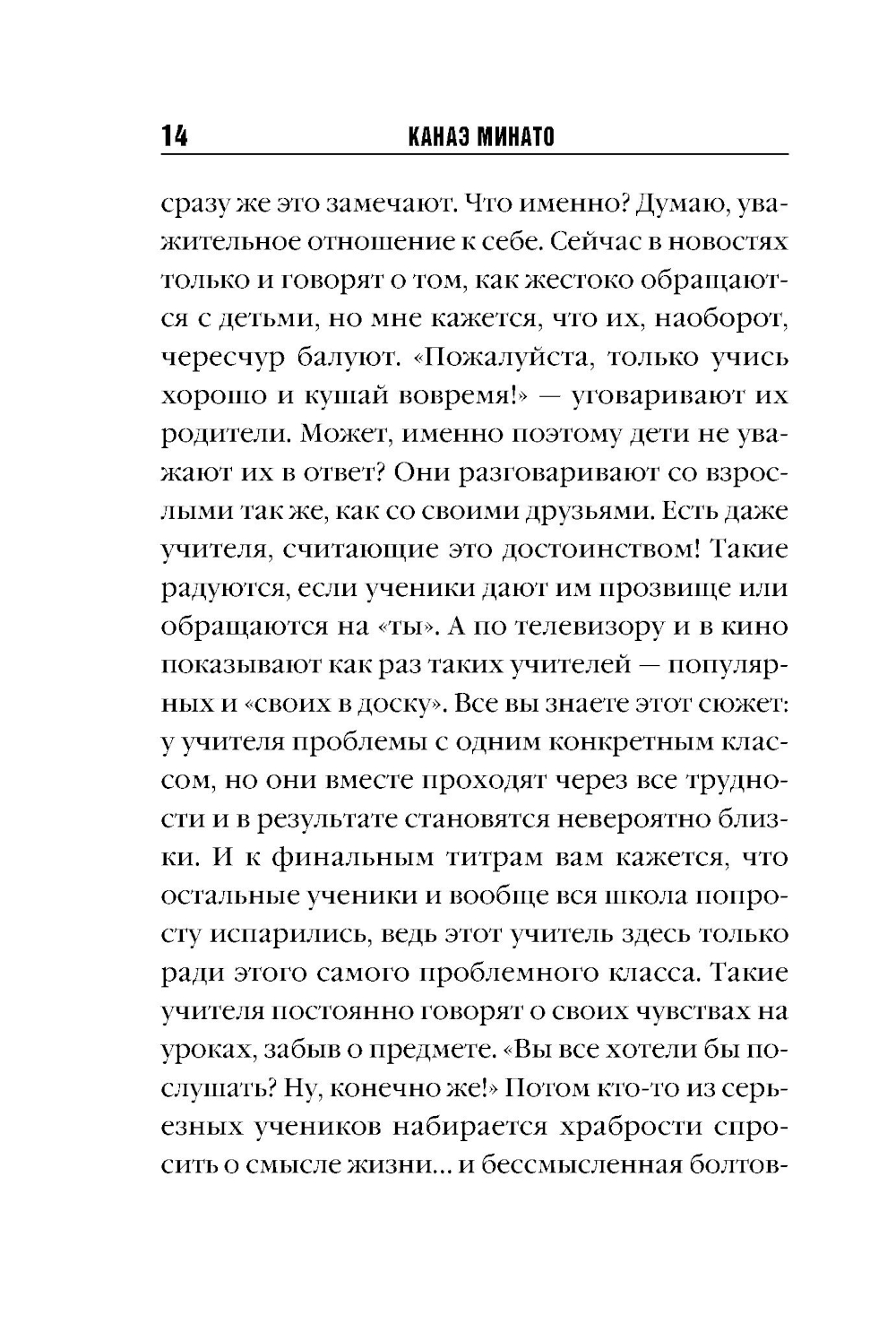 14 КАНАЭ МИНАТО

сразу же это замечают. Что именно? Думаю, уважительное отношение к себе. Сейчас в новостях только и говорят о том, как жестоко обращаются с детьми, но мне кажется, что их, наоборот, чересчур балуют. «Пожалуйста, только учись хорошо и кушай вовремя!» — уговаривают их родители. Может, именно поэтому дети не уважают их в ответ? Они разговаривают со взрослыми так же, как со своими друзьями. Есть даже учителя, считающие это достоинством! Такие радуются, если ученики дают им прозвище или обращаются на «ты». А по телевизору и в кино показывают как раз таких учителей — популярных и «своих в доску». Все вы знаете этот сюжет: у учителя проблемы с одним конкретным классом, но они вместе проходят через все трудности и в результате становятся невероятно близки. И к финальным титрам вам кажется, что остальные ученики и вообще вся школа попросту испарились, ведь этот учитель здесь только ради этого самого проблемного класса. Такие учителя постоянно говорят о своих чувствах на уроках, забыв о предмете. «Вы все хотели бы послушать? Ну, конечно же!» Потом кто-то из серьезных учеников набирается храбрости спросить о смысле жизни... и бессмысленная болтов-